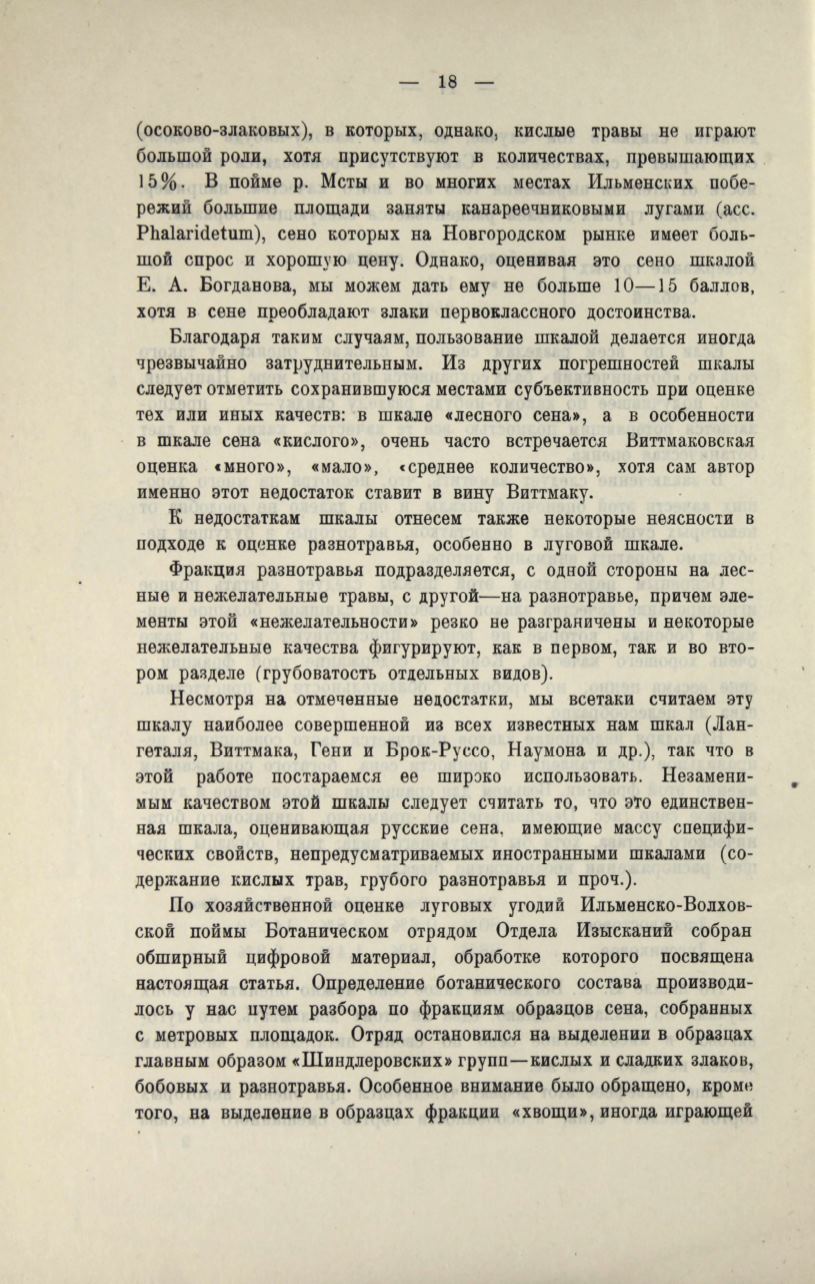 — 18 —

(осоково-злаковых), в которых, однако, кислые травы не играют большой роли, хотя присутствуют в количествах, превышающих 15%. В пойме р. Мсты и во многих местах Ильменских побережий большие площади заняты канареечниковыми лугами (асс. Phalaridetum), сено которых на Новгородском рынке имеет большой спрос и хорошую цену. Однако, оценивая это сено шкалой Е. А. Богданова, мы можем дать ему не больше 10—15 баллов, хотя в сене преобладают злаки первоклассного достоинства.

Благодаря таким случаям, пользование шкалой делается иногда чрезвычайно затруднительным. Из других погрешностей шкалы следует отметить сохранившуюся местами субъективность при оценке тех или иных качеств: в шкале «лесного сена», а в особенности в шкале сена «кислого», очень часто встречается Виттмаковская оценка «много», «мало», «среднее количество», хотя сам автор именно этот недостаток ставит в вину Виттмаку.

К недостаткам шкалы отнесем также некоторые неясности в подходе к оценке разнотравья, особенно в луговой шкале.

Фракция разнотравья подразделяется, с одной стороны на лесные и нежелательные травы, с другой—на разнотравье, причем элементы этой «нежелательности» резко не разграничены и некоторые нежелательные качества фигурируют, как в первом, так и во втором разделе (грубоватость отдельных видов).

Несмотря на отмеченные недостатки, мы всетаки считаем эту шкалу наиболее совершенной из всех известных нам шкал (Лангеталя, Виттмака, Гени и Брок-Руссо, Наумона и др.), так что в этой работе постараемся ее широко использовать. Незаменимым качеством этой шкалы следует считать то, что это единственная шкала, оценивающая русские сена, имеющие массу специфических свойств, непредусматриваемых иностранными шкалами (содержание кислых трав, грубого разнотравья и проч.).

По хозяйственной оценке луговых угодий Ильменско-Волховской поймы Ботаническом отрядом Отдела Изысканий собран обширный цифровой материал, обработке которого посвящена настоящая статья. Определение ботанического состава производилось у нас путем разбора по фракциям образцов сена, собранных с метровых площадок. Отряд остановился на выделении в образцах главным образом «Шиндлеровских» групп—кислых и сладких злаков, бобовых и разнотравья. Особенное внимание было обращено, кроме того, на выделение в образцах фракции «хвощи», иногда играющей